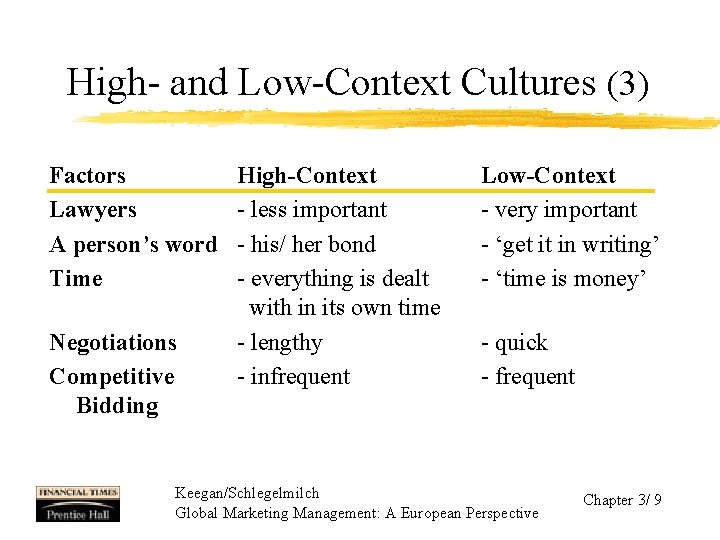 High- and Low-Context Cultures (3)

| Factors | High-Context | Low-Context |
|---|---|---|
| Lawyers | - less important | - very important |
| A person's word | - his/ her bond | - 'get it in writing' |
| Time | - everything is dealt with in its own time | - 'time is money' |
| Negotiations | - lengthy | - quick |
| Competitive Bidding | - infrequent | - frequent |

FINANCIAL TIMES
Prentice Hall

Keegan/Schlegelmilch
Global Marketing Management: A European Perspective

Chapter 3/ 9